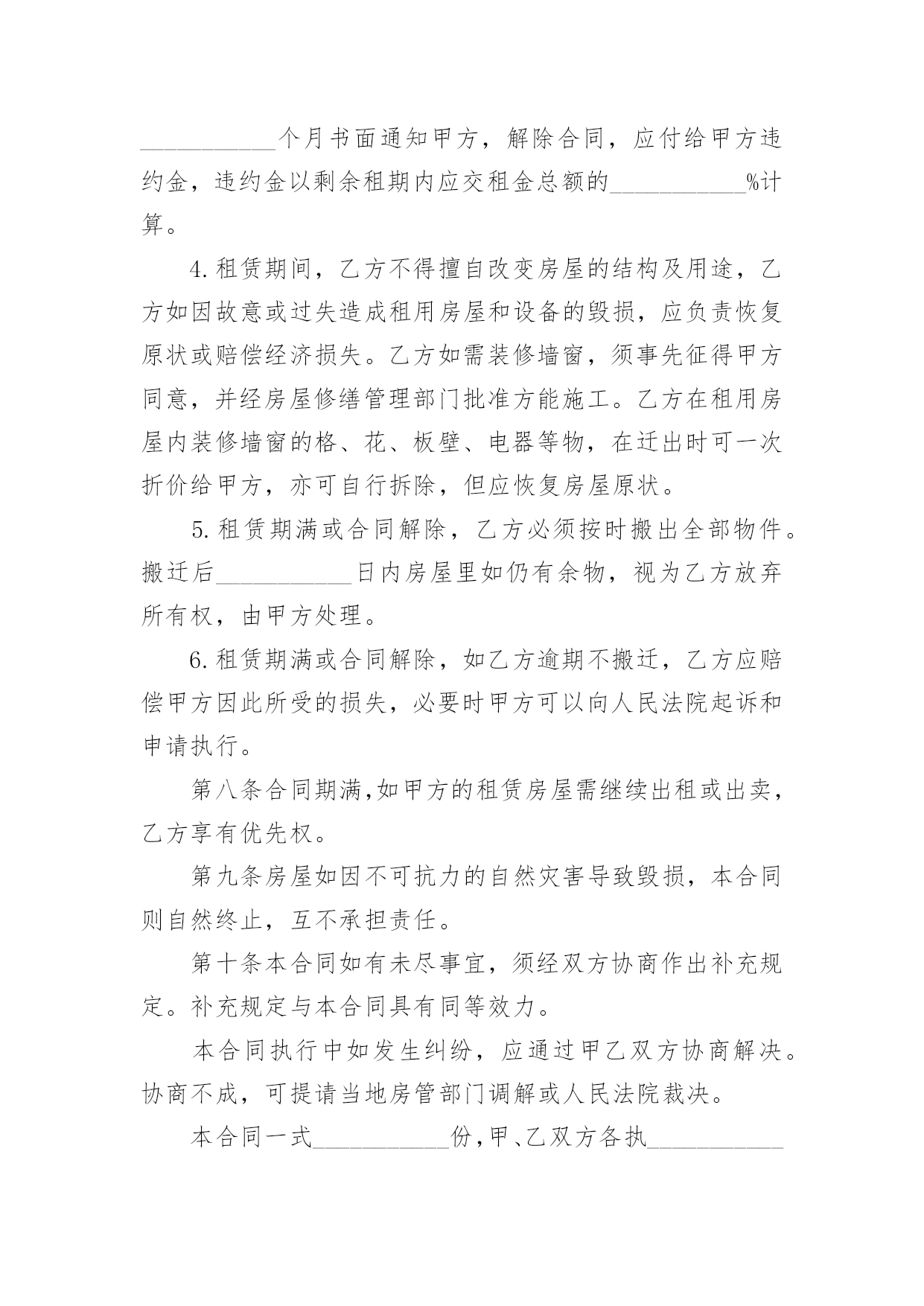 ___________个月书面通知甲方，解除合同，应付给甲方违约金，违约金以剩余租期内应交租金总额的___________%计算。

4.租赁期间，乙方不得擅自改变房屋的结构及用途，乙方如因故意或过失造成租用房屋和设备的毁损，应负责恢复原状或赔偿经济损失。乙方如需装修墙窗，须事先征得甲方同意，并经房屋修缮管理部门批准方能施工。乙方在租用房屋内装修墙窗的格、花、板壁、电器等物，在迁出时可一次折价给甲方，亦可自行拆除，但应恢复房屋原状。

5.租赁期满或合同解除，乙方必须按时搬出全部物件。搬迁后___________日内房屋里如仍有余物，视为乙方放弃所有权，由甲方处理。

6.租赁期满或合同解除，如乙方逾期不搬迁，乙方应赔偿甲方因此所受的损失，必要时甲方可以向人民法院起诉和申请执行。

第八条合同期满,如甲方的租赁房屋需继续出租或出卖，乙方享有优先权。

第九条房屋如因不可抗力的自然灾害导致毁损，本合同则自然终止，互不承担责任。

第十条本合同如有未尽事宜，须经双方协商作出补充规定。补充规定与本合同具有同等效力。

本合同执行中如发生纠纷，应通过甲乙双方协商解决。协商不成，可提请当地房管部门调解或人民法院裁决。

本合同一式___________份,甲、乙双方各执___________